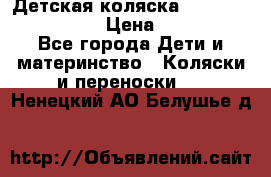 Детская коляска

Цена

Все города Дети и материнство   Коляски и переноски

Ненецкий АО Белушье д

http://Объявлений.сайт